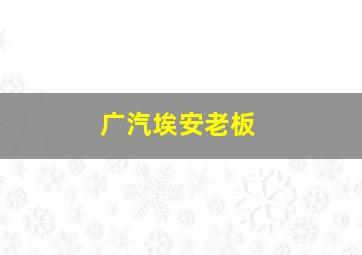 广汽埃安老板